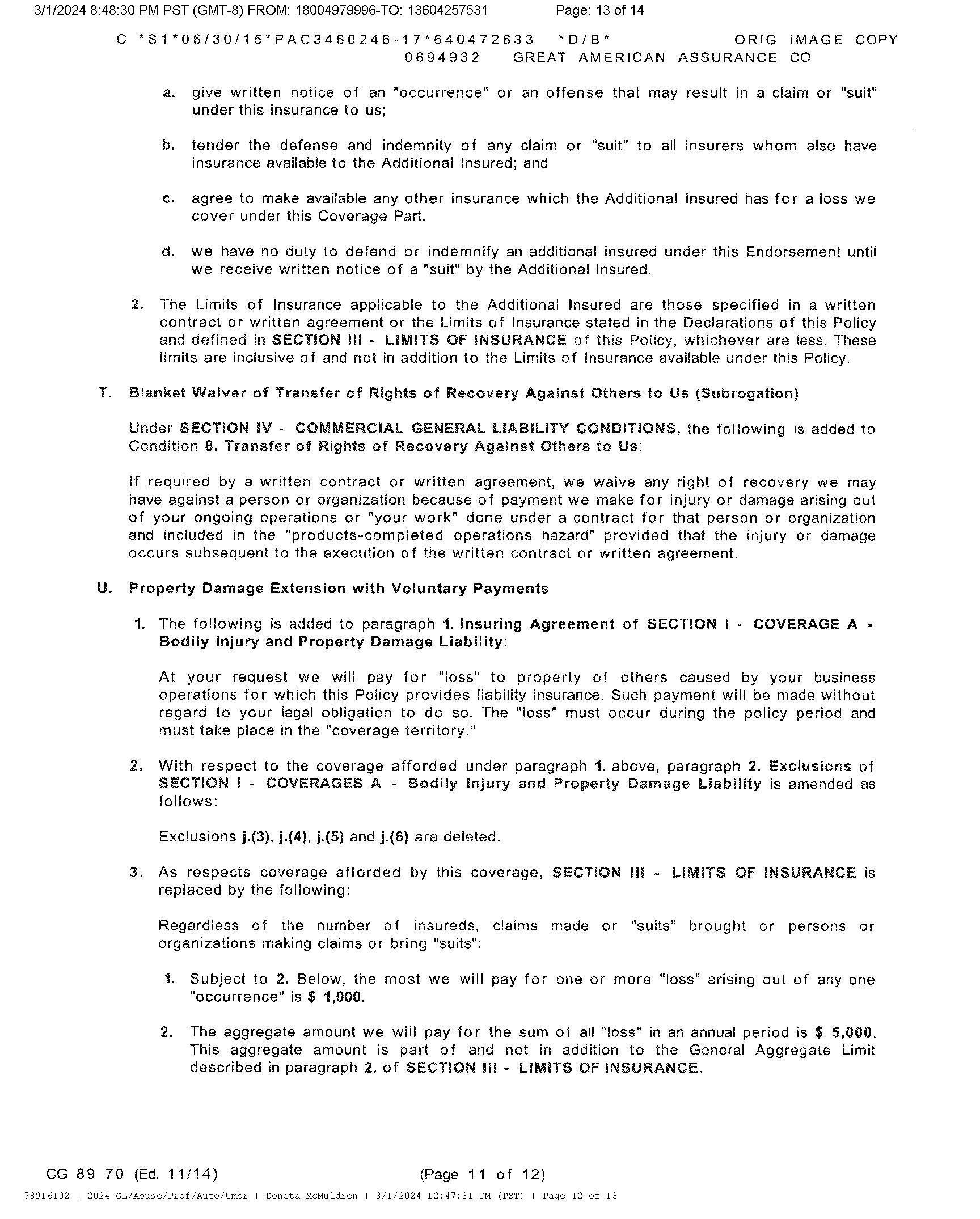 3/1/2024 8:48:30 PM PST (GMT-8) FROM: 18004979996-TO: 13604257531 Page: 13 of 14

C *S1*06/30/15*PAC3460246-17*640472633 *D/B* ORIG IMAGE COPY
0694932 GREAT AMERICAN ASSURANCE CO

a. give written notice of an "occurrence" or an offense that may result in a claim or "suit" under this insurance to us;

b. tender the defense and indemnity of any claim or "suit" to all insurers whom also have insurance available to the Additional Insured; and

c. agree to make available any other insurance which the Additional Insured has for a loss we cover under this Coverage Part.

d. we have no duty to defend or indemnify an additional insured under this Endorsement until we receive written notice of a "suit" by the Additional Insured.

2. The Limits of Insurance applicable to the Additional Insured are those specified in a written contract or written agreement or the Limits of Insurance stated in the Declarations of this Policy and defined in SECTION III - LIMITS OF INSURANCE of this Policy, whichever are less. These limits are inclusive of and not in addition to the Limits of Insurance available under this Policy.

T. Blanket Waiver of Transfer of Rights of Recovery Against Others to Us (Subrogation)

Under SECTION IV - COMMERCIAL GENERAL LIABILITY CONDITIONS, the following is added to Condition 8. Transfer of Rights of Recovery Against Others to Us:

If required by a written contract or written agreement, we waive any right of recovery we may have against a person or organization because of payment we make for injury or damage arising out of your ongoing operations or "your work" done under a contract for that person or organization and included in the "products-completed operations hazard" provided that the injury or damage occurs subsequent to the execution of the written contract or written agreement.

U. Property Damage Extension with Voluntary Payments

1. The following is added to paragraph 1. Insuring Agreement of SECTION I - COVERAGE A - Bodily Injury and Property Damage Liability:

At your request we will pay for "loss" to property of others caused by your business operations for which this Policy provides liability insurance. Such payment will be made without regard to your legal obligation to do so. The "loss" must occur during the policy period and must take place in the "coverage territory."

2. With respect to the coverage afforded under paragraph 1. above, paragraph 2. Exclusions of SECTION I - COVERAGES A - Bodily Injury and Property Damage Liability is amended as follows:

Exclusions j.(3), j.(4), j.(5) and j.(6) are deleted.

3. As respects coverage afforded by this coverage, SECTION III - LIMITS OF INSURANCE is replaced by the following:

Regardless of the number of insureds, claims made or "suits" brought or persons or organizations making claims or bring "suits":

1. Subject to 2. Below, the most we will pay for one or more "loss" arising out of any one "occurrence" is $ 1,000.

2. The aggregate amount we will pay for the sum of all "loss" in an annual period is $ 5,000. This aggregate amount is part of and not in addition to the General Aggregate Limit described in paragraph 2. of SECTION III - LIMITS OF INSURANCE.

CG 89 70 (Ed. 11/14) (Page 11 of 12)

78916102 | 2024 GL/Abuse/Prof/Auto/Umbr | Doneta McMuldren | 3/1/2024 12:47:31 PM (PST) | Page 12 of 13